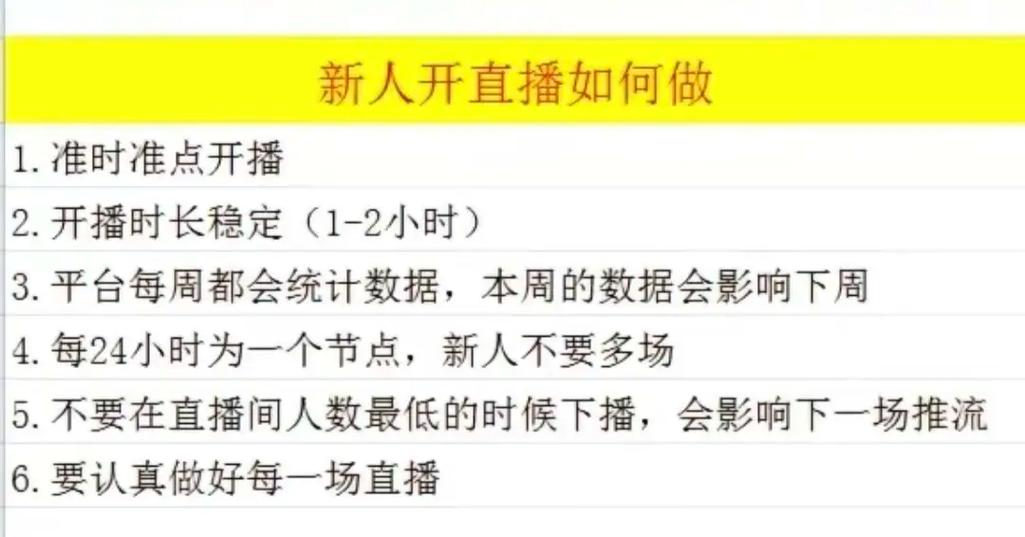 新人开直播如何做

1.准时准点开播

2.开播时长稳定（1-2小时）

3.平台每周都会统计数据，本周的数据会影响下周

4.每24小时为一个节点，新人不要多场

5.不要在直播间人数最低的时候下播，会影响下一场推流

6.要认真做好每一场直播